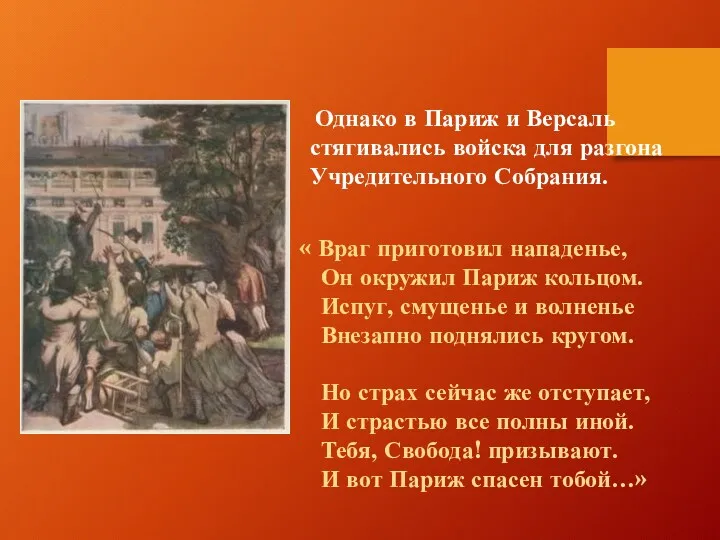 Однако в Париж и Версаль стягивались войска для разгона Учредительного Собрания.

« Враг приготовил нападенье,
Он окружил Париж кольцом.
Испуг, смущенье и волненье
Внезапно поднялись кругом.

Но страх сейчас же отступает,
И страстью все полны иной.
Тебя, Свобода! призывают.
И вот Париж спасен тобой…»